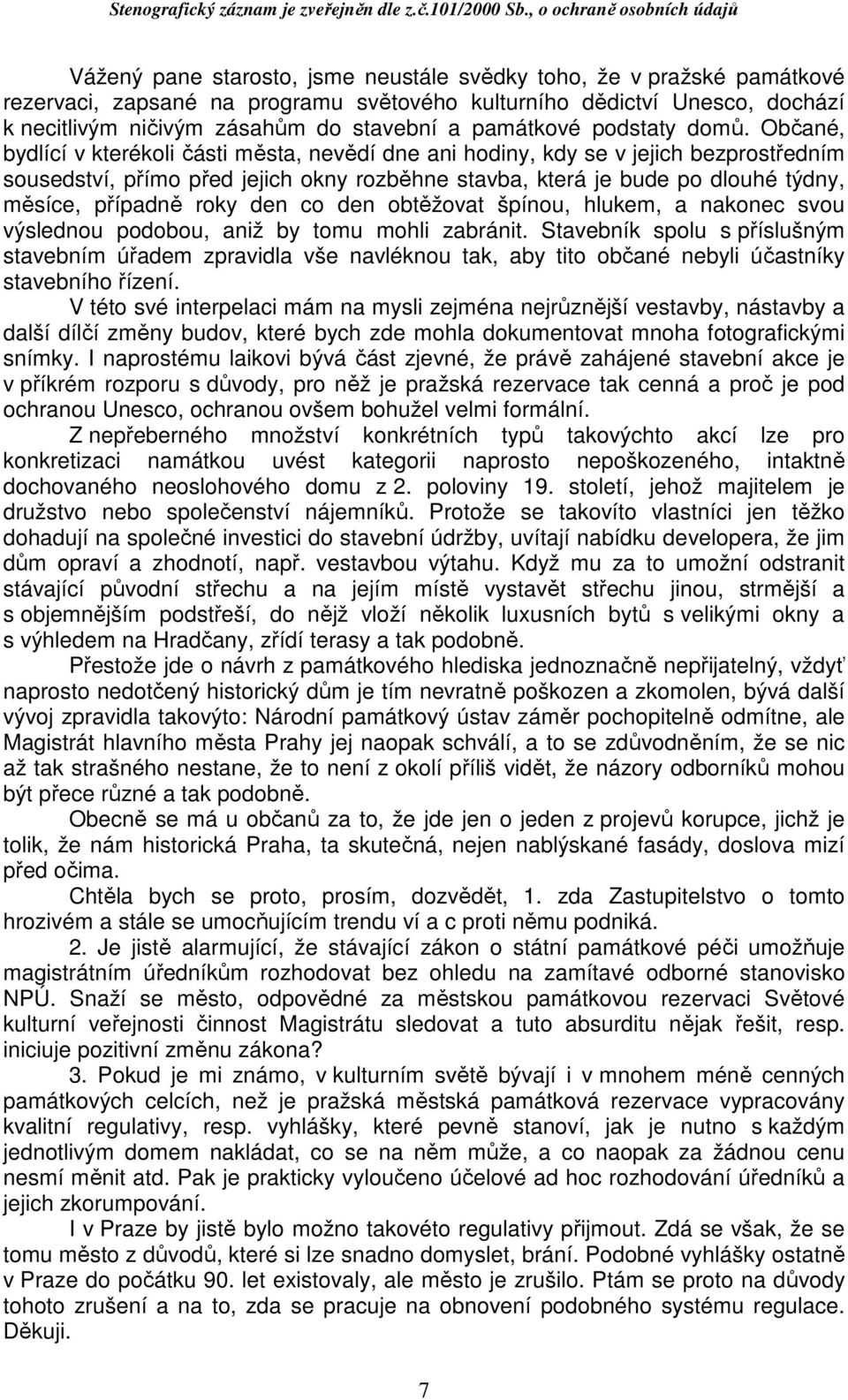 Stenografický záznam je zveřejněn dle z.č.101/2000 Sb., o ochraně osobních údajů

Vážený pane starosto, jsme neustále svědky toho, že v pražské památkové rezervaci, zapsané na programu světového kulturního dědictví Unesco, dochází k necitlivým ničivým zásahům do stavební a památkové podstaty domů. Občané, bydlící v kterékoli části města, nevědí dne ani hodiny, kdy se v jejich bezprostředním sousedství, přímo před jejich okny rozběhne stavba, která je bude po dlouhé týdny, měsíce, případně roky den co den obtěžovat špínou, hlukem, a nakonec svou výslednou podobou, aniž by tomu mohli zabránit. Stavebník spolu s příslušným stavebním úřadem zpravidla vše navléknou tak, aby tito občané nebyli účastníky stavebního řízení.

V této své interpelaci mám na mysli zejména nejrůznější vestavby, nástavby a další dílčí změny budov, které bych zde mohla dokumentovat mnoha fotografickými snímky. I naprostému laikovi bývá část zjevné, že právě zahájené stavební akce je v příkrém rozporu s důvody, pro něž je pražská rezervace tak cenná a proč je pod ochranou Unesco, ochranou ovšem bohužel velmi formální.

Z nepřeberného množství konkrétních typů takovýchto akcí lze pro konkretizaci namátkou uvést kategorii naprosto nepoškozeného, intaktně dochovaného neoslohového domu z 2. poloviny 19. století, jehož majitelem je družstvo nebo společenství nájemníků. Protože se takovíto vlastníci jen těžko dohadují na společné investici do stavební údržby, uvítají nabídku developera, že jim dům opraví a zhodnotí, např. vestavbou výtahu. Když mu za to umožní odstranit stávající původní střechu a na jejím místě vystavět střechu jinou, strmější a s objemnějším podstřeší, do nějž vloží několik luxusních bytů s velikými okny a s výhledem na Hradčany, zřídí terasy a tak podobně.

Přestože jde o návrh z památkového hlediska jednoznačně nepřijatelný, vždyť naprosto nedotčený historický dům je tím nevratně poškozen a zkomolen, bývá další vývoj zpravidla takovýto: Národní památkový ústav záměr pochopitelně odmítne, ale Magistrát hlavního města Prahy jej naopak schválí, a to se zdůvodněním, že se nic až tak strašného nestane, že to není z okolí příliš vidět, že názory odborníků mohou být přece různé a tak podobně.

Obecně se má u občanů za to, že jde jen o jeden z projevů korupce, jichž je tolik, že nám historická Praha, ta skutečná, nejen nablýskané fasády, doslova mizí před očima.

Chtěla bych se proto, prosím, dozvědět, 1. zda Zastupitelstvo o tomto hrozivém a stále se umocňujícím trendu ví a c proti němu podniká.

2. Je jistě alarmující, že stávající zákon o státní památkové péči umožňuje magistrátním úředníkům rozhodovat bez ohledu na zamítavé odborné stanovisko NPÚ. Snaží se město, odpovědné za městskou památkovou rezervaci Světové kulturní veřejnosti činnost Magistrátu sledovat a tuto absurditu nějak řešit, resp. iniciuje pozitivní změnu zákona?

3. Pokud je mi známo, v kulturním světě bývají i v mnohem méně cenných památkových celcích, než je pražská městská památková rezervace vypracovány kvalitní regulativy, resp. vyhlášky, které pevně stanoví, jak je nutno s každým jednotlivým domem nakládat, co se na něm může, a co naopak za žádnou cenu nesmí měnit atd. Pak je prakticky vyloučeno účelové ad hoc rozhodování úředníků a jejich zkorumpování.

I v Praze by jistě bylo možno takovéto regulativy přijmout. Zdá se však, že se tomu město z důvodů, které si lze snadno domyslet, brání. Podobné vyhlášky ostatně v Praze do počátku 90. let existovaly, ale město je zrušilo. Ptám se proto na důvody tohoto zrušení a na to, zda se pracuje na obnovení podobného systému regulace. Děkuji.

7